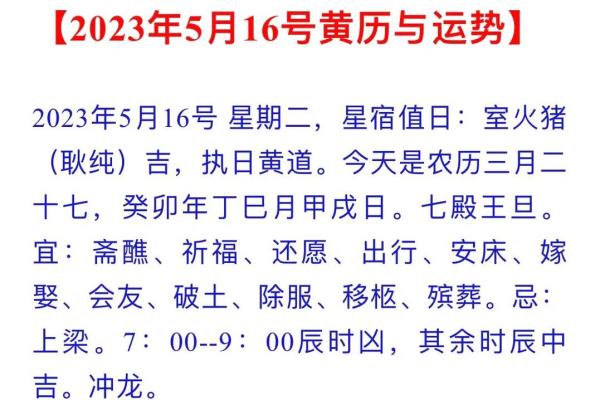 【2023年5月16号黄历与运势】

2023年5月16号 星期二，星宿值日：室火猪（耿纯）吉，执日黄道。今天是农历三月二十七，癸卯年丁巳月甲戌日。七殿王旦。宜：斋醮、祈福、还愿、出行、安床、嫁娶、会友、破土、除服、移柩、殡葬。忌：上梁。7：00--9：00辰时凶，其余时辰中吉。冲龙。